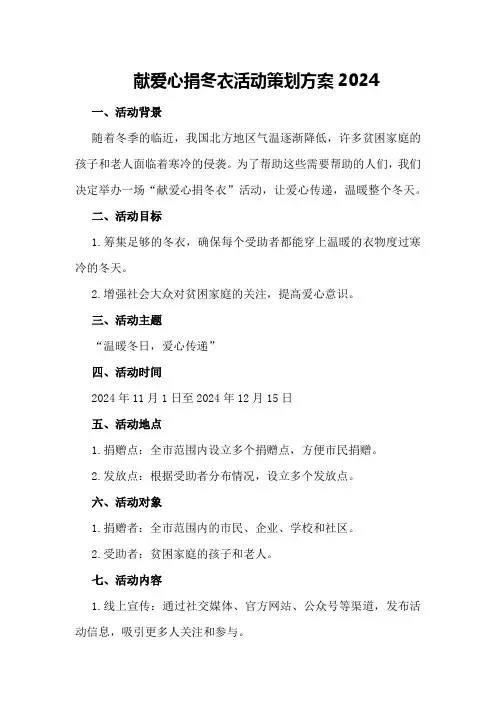 献爱心捐冬衣活动策划方案 2024

一、活动背景

随着冬季的临近，我国北方地区气温逐渐降低，许多贫困家庭的孩子和老人面临着寒冷的侵袭。为了帮助这些需要帮助的人们，我们决定举办一场“献爱心捐冬衣”活动，让爱心传递，温暖整个冬天。

二、活动目标

1.筹集足够的冬衣，确保每个受助者都能穿上温暖的衣物度过寒冷的冬天。

2.增强社会大众对贫困家庭的关注，提高爱心意识。

三、活动主题

“温暖冬日，爱心传递”

四、活动时间

2024 年 11 月 1 日至 2024 年 12 月 15 日

五、活动地点

1.捐赠点：全市范围内设立多个捐赠点，方便市民捐赠。

2.发放点：根据受助者分布情况，设立多个发放点。

六、活动对象

1.捐赠者：全市范围内的市民、企业、学校和社区。

2.受助者：贫困家庭的孩子和老人。

七、活动内容

1.线上宣传：通过社交媒体、官方网站、公众号等渠道，发布活动信息，吸引更多人关注和参与。